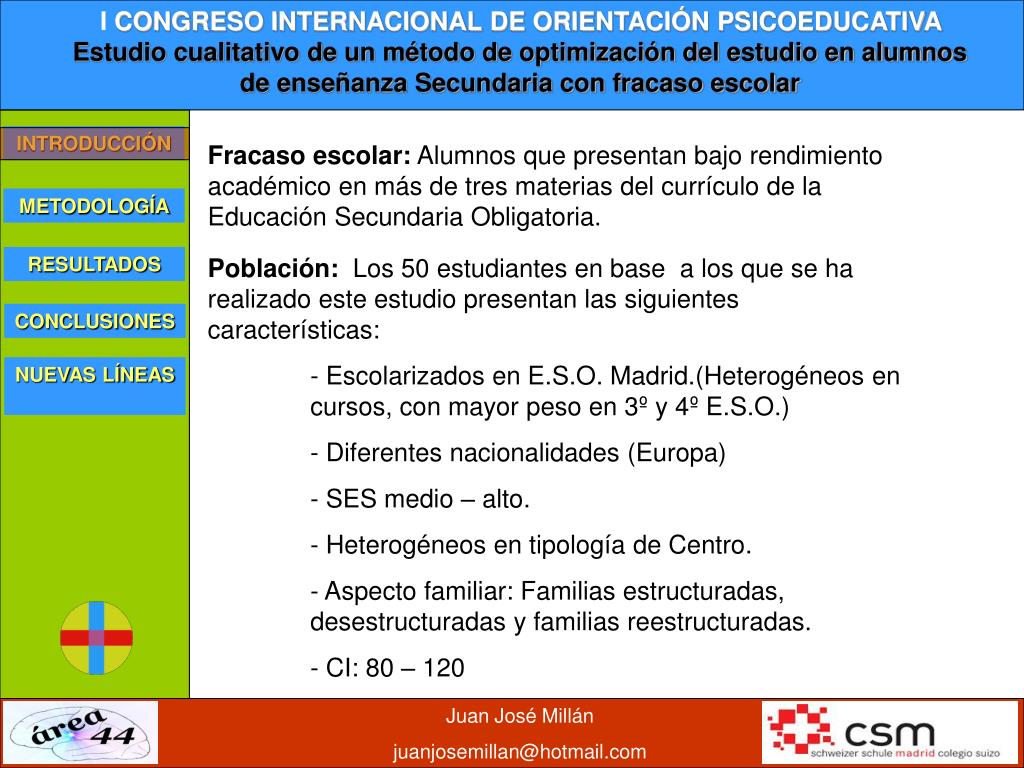 I CONGRESO INTERNACIONAL DE ORIENTACIÓN PSICOEDUCATIVA
Estudio cualitativo de un método de optimización del estudio en alumnos de enseñanza Secundaria con fracaso escolar

INTRODUCCIÓN

METODOLOGÍA

RESULTADOS

CONCLUSIONES

NUEVAS LÍNEAS

**Fracaso escolar:** Alumnos que presentan bajo rendimiento académico en más de tres materias del currículo de la Educación Secundaria Obligatoria.

**Población:** Los 50 estudiantes en base a los que se ha realizado este estudio presentan las siguientes características:

- Escolarizados en E.S.O. Madrid.(Heterogéneos en cursos, con mayor peso en 3º y 4º E.S.O.)

- Diferentes nacionalidades (Europa)

- SES medio – alto.

- Heterogéneos en tipología de Centro.

- Aspecto familiar: Familias estructuradas, desestructuradas y familias reestructuradas.

- CI: 80 – 120

área 44

Juan José Millán
juanjosemillan@hotmail.com

csm
schweizer schule madrid colegio suizo